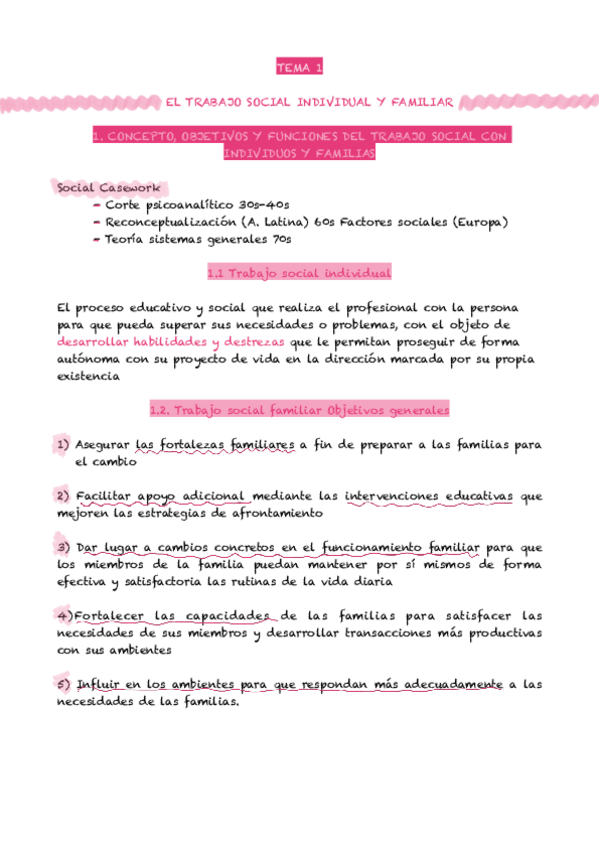 TEMA 1

EL TRABAJO SOCIAL INDIVIDUAL Y FAMILIAR

1. CONCEPTO, OBJETIVOS Y FUNCIONES DEL TRABAJO SOCIAL CON INDIVIDUOS Y FAMILIAS

Social Casework
- Corte psicoanalítico 30s-40s
- Reconceptualización (A. Latina) 60s Factores sociales (Europa)
- Teoría sistemas generales 70s

1.1 Trabajo social individual

El proceso educativo y social que realiza el profesional con la persona para que pueda superar sus necesidades o problemas, con el objeto de desarrollar habilidades y destrezas que le permitan proseguir de forma autónoma con su proyecto de vida en la dirección marcada por su propia existencia

1.2. Trabajo social familiar Objetivos generales

1) Asegurar las fortalezas familiares a fin de preparar a las familias para el cambio

2) Facilitar apoyo adicional mediante las intervenciones educativas que mejoren las estrategias de afrontamiento

3) Dar lugar a cambios concretos en el funcionamiento familiar para que los miembros de la familia puedan mantener por sí mismos de forma efectiva y satisfactoria las rutinas de la vida diaria

4)Fortalecer las capacidades de las familias para satisfacer las necesidades de sus miembros y desarrollar transacciones más productivas con sus ambientes

5) Influir en los ambientes para que respondan más adecuadamente a las necesidades de las familias.